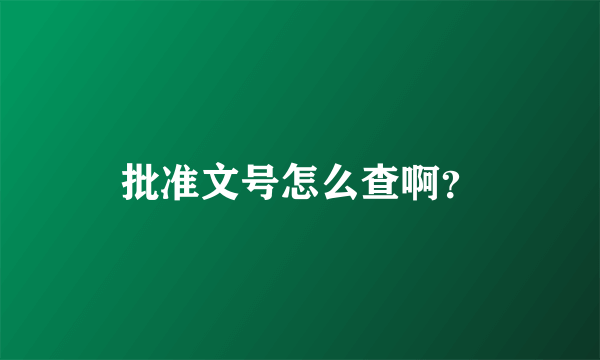 批准文号怎么查啊?